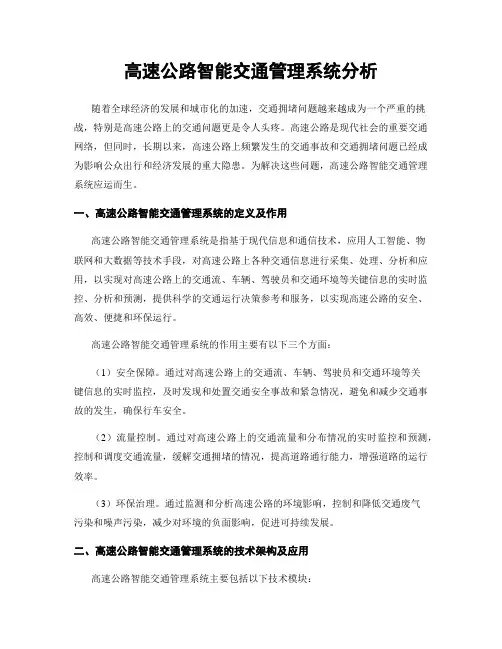 高速公路智能交通管理系统分析

随着全球经济的发展和城市化的加速，交通拥堵问题越来越成为一个严重的挑战，特别是高速公路上的交通问题更是令人头疼。高速公路是现代社会的重要交通网络，但同时，长期以来，高速公路上频繁发生的交通事故和交通拥堵问题已经成为影响公众出行和经济发展的重大隐患。为解决这些问题，高速公路智能交通管理系统应运而生。

一、高速公路智能交通管理系统的定义及作用

高速公路智能交通管理系统是指基于现代信息和通信技术，应用人工智能、物联网和大数据等技术手段，对高速公路上各种交通信息进行采集、处理、分析和应用，以实现对高速公路上的交通流、车辆、驾驶员和交通环境等关键信息的实时监控、分析和预测，提供科学的交通运行决策参考和服务，以实现高速公路的安全、高效、便捷和环保运行。

高速公路智能交通管理系统的作用主要有以下三个方面：

（1）安全保障。通过对高速公路上的交通流、车辆、驾驶员和交通环境等关键信息的实时监控，及时发现和处置交通安全事故和紧急情况，避免和减少交通事故的发生，确保行车安全。

（2）流量控制。通过对高速公路上的交通流量和分布情况的实时监控和预测，控制和调度交通流量，缓解交通拥堵的情况，提高道路通行能力，增强道路的运行效率。

（3）环保治理。通过监测和分析高速公路的环境影响，控制和降低交通废气污染和噪声污染，减少对环境的负面影响，促进可持续发展。

二、高速公路智能交通管理系统的技术架构及应用

高速公路智能交通管理系统主要包括以下技术模块：